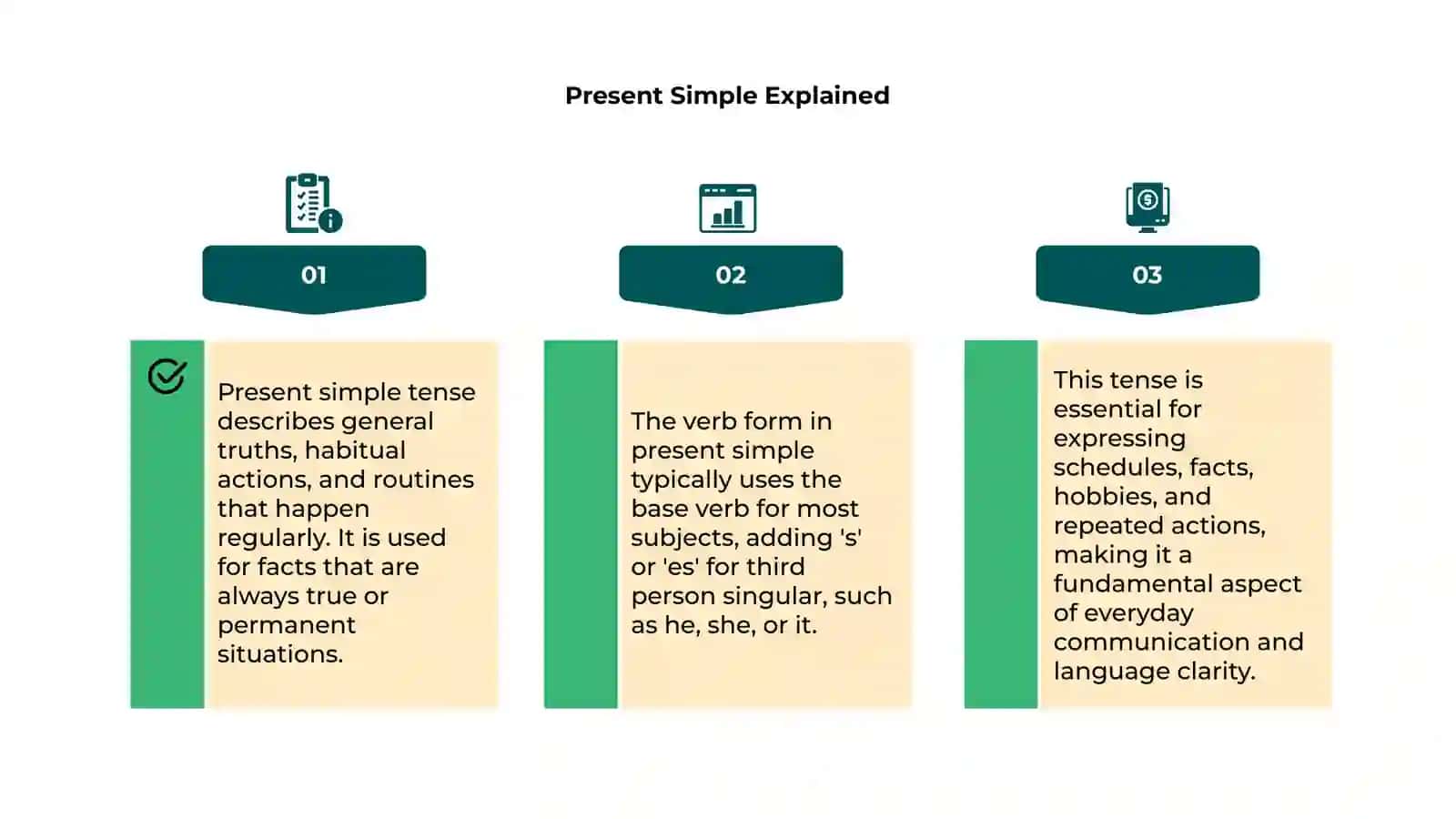 Present Simple Explained

01

Present simple tense describes general truths, habitual actions, and routines that happen regularly. It is used for facts that are always true or permanent situations.

02

The verb form in present simple typically uses the base verb for most subjects, adding 's' or 'es' for third person singular, such as he, she, or it.

03

This tense is essential for expressing schedules, facts, hobbies, and repeated actions, making it a fundamental aspect of everyday communication and language clarity.